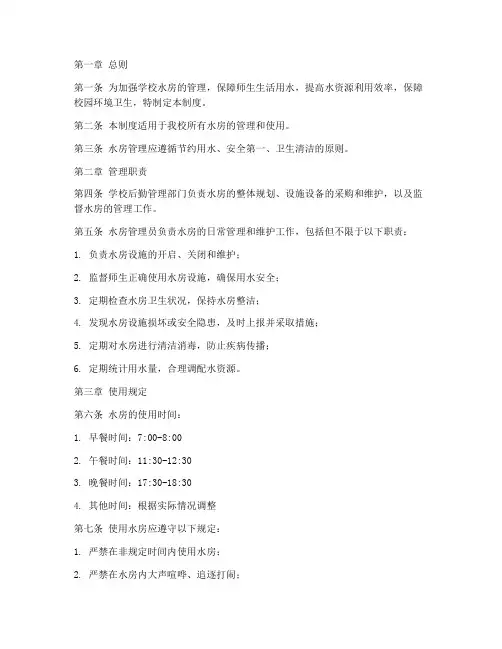 第一章 总则

第一条 为加强学校水房的管理，保障师生生活用水，提高水资源利用效率，保障校园环境卫生，特制定本制度。

第二条 本制度适用于我校所有水房的管理和使用。

第三条 水房管理应遵循节约用水、安全第一、卫生清洁的原则。

第二章 管理职责

第四条 学校后勤管理部门负责水房的整体规划、设施设备的采购和维护，以及监督水房的管理工作。

第五条 水房管理员负责水房的日常管理和维护工作，包括但不限于以下职责：

1. 负责水房设施的开启、关闭和维护；

2. 监督师生正确使用水房设施，确保用水安全；

3. 定期检查水房卫生状况，保持水房整洁；

4. 发现水房设施损坏或安全隐患，及时上报并采取措施；

5. 定期对水房进行清洁消毒，防止疾病传播；

6. 定期统计用水量，合理调配水资源。

第三章 使用规定

第六条 水房的使用时间：

1. 早餐时间：7:00-8:00

2. 午餐时间：11:30-12:30

3. 晚餐时间：17:30-18:30

4. 其他时间：根据实际情况调整

第七条 使用水房应遵守以下规定：

1. 严禁在非规定时间内使用水房；

2. 严禁在水房内大声喧哗、追逐打闹；